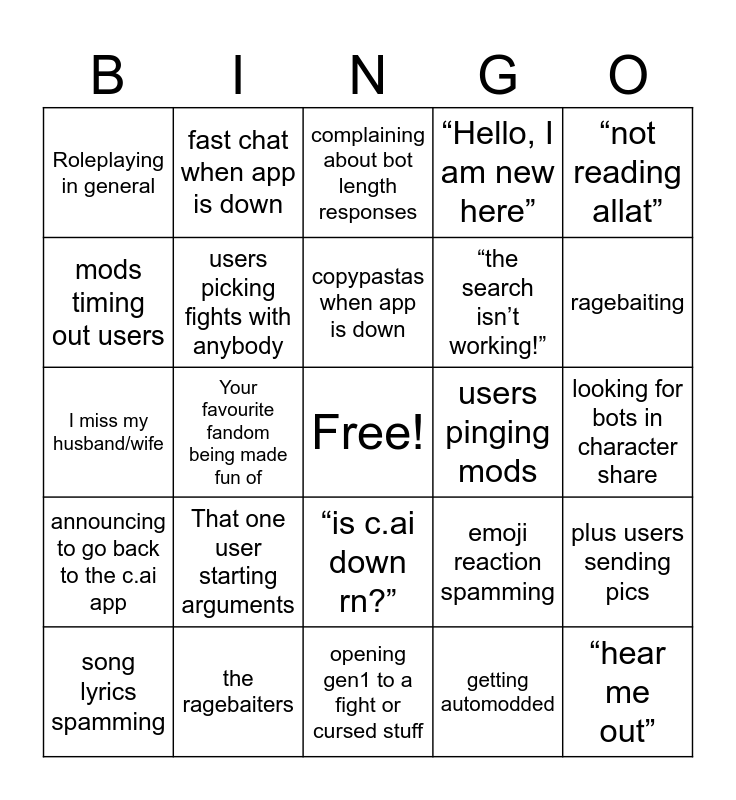 | B | I | N | G | O |
|---|---|---|---|---|
| Roleplaying in general | fast chat when app is down | complaining about bot length responses | “Hello, I am new here” | “not reading allat” |
| mods timing out users | users picking fights with anybody | copypastas when app is down | “the search isn’t working!” | ragebaiting |
| I miss my husband/wife | Your favourite fandom being made fun of | Free! | users pinging mods | looking for bots in character share |
| announcing to go back to the c.ai app | That one user starting arguments | “is c.ai down rn?” | emoji reaction spamming | plus users sending pics |
| song lyrics spamming | the ragebaiters | opening gen1 to a fight or cursed stuff | getting automodded | “hear me out” |